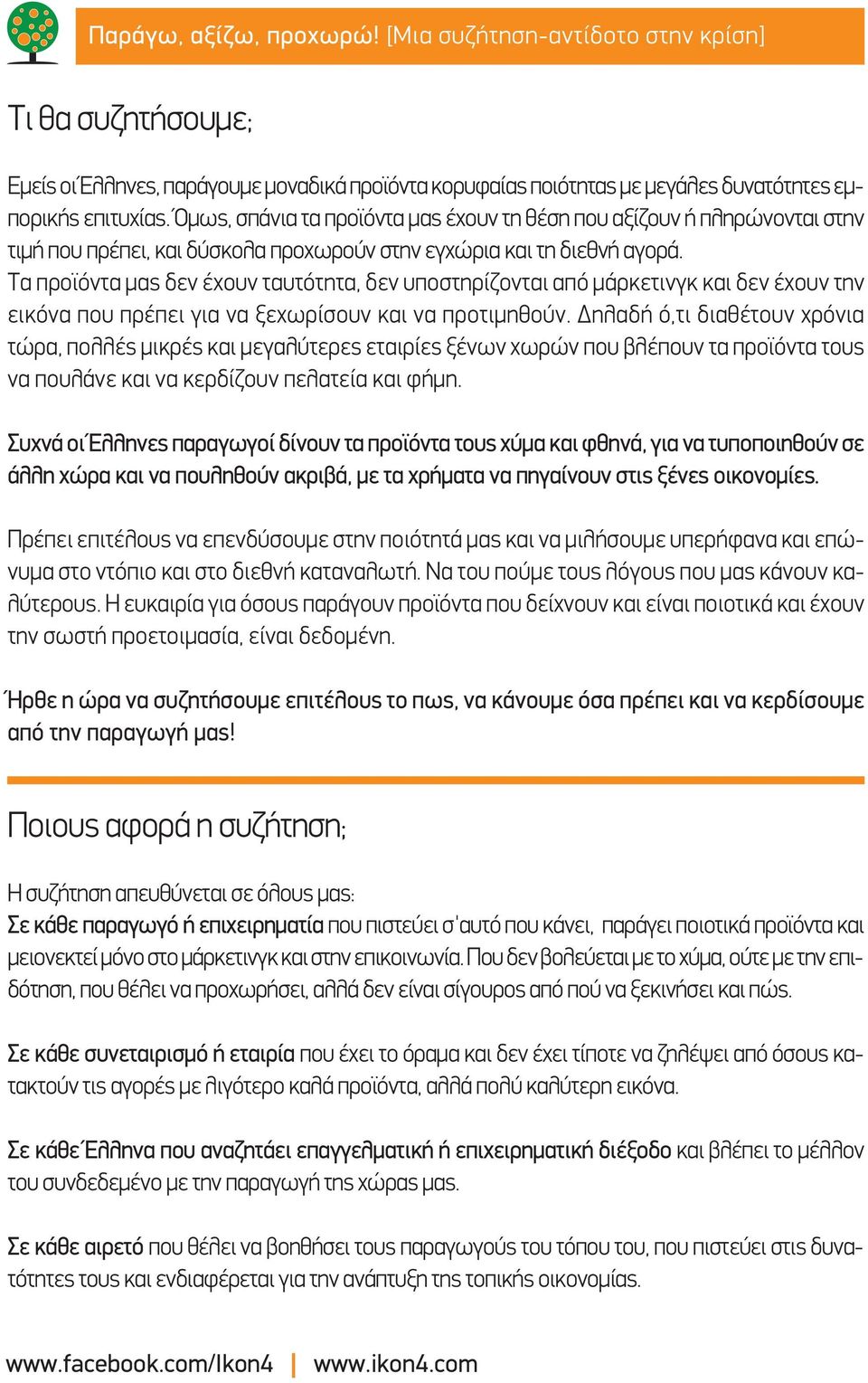 Παράγω, αξίζω, προχωρώ! [Μια συζήτηση-αντίδοτο στην κρίση]

Τι θα συζητήσουμε;

Εμείς οι Έλληνες, παράγουμε μοναδικά προϊόντα κορυφαίας ποιότητας με μεγάλες δυνατότητες εμπορικής επιτυχίας. Όμως, σπάνια τα προϊόντα μας έχουν τη θέση που αξίζουν ή πληρώνονται στην τιμή που πρέπει, και δύσκολα προχωρούν στην εγχώρια και τη διεθνή αγορά.
Τα προϊόντα μας δεν έχουν ταυτότητα, δεν υποστηρίζονται από μάρκετινγκ και δεν έχουν την εικόνα που πρέπει για να ξεχωρίσουν και να προτιμηθούν. Δηλαδή ό,τι διαθέτουν χρόνια τώρα, πολλές μικρές και μεγαλύτερες εταιρίες ξένων χωρών που βλέπουν τα προϊόντα τους να πουλάνε και να κερδίζουν πελατεία και φήμη.

Συχνά οι Έλληνες παραγωγοί δίνουν τα προϊόντα τους χύμα και φθηνά, για να τυποποιηθούν σε άλλη χώρα και να πουληθούν ακριβά, με τα χρήματα να πηγαίνουν στις ξένες οικονομίες.

Πρέπει επιτέλους να επενδύσουμε στην ποιότητά μας και να μιλήσουμε υπερήφανα και επώνυμα στο ντόπιο και στο διεθνή καταναλωτή. Να του πούμε τους λόγους που μας κάνουν καλύτερους. Η ευκαιρία για όσους παράγουν προϊόντα που δείχνουν και είναι ποιοτικά και έχουν την σωστή προετοιμασία, είναι δεδομένη.

Ήρθε η ώρα να συζητήσουμε επιτέλους το πως, να κάνουμε όσα πρέπει και να κερδίσουμε από την παραγωγή μας!

Ποιους αφορά η συζήτηση;

Η συζήτηση απευθύνεται σε όλους μας:
Σε κάθε παραγωγό ή επιχειρηματία που πιστεύει σ'αυτό που κάνει, παράγει ποιοτικά προϊόντα και μειονεκτεί μόνο στο μάρκετινγκ και στην επικοινωνία. Που δεν βολεύεται με το χύμα, ούτε με την επιδότηση, που θέλει να προχωρήσει, αλλά δεν είναι σίγουρος από πού να ξεκινήσει και πώς.

Σε κάθε συνεταιρισμό ή εταιρία που έχει το όραμα και δεν έχει τίποτε να ζηλέψει από όσους κατακτούν τις αγορές με λιγότερο καλά προϊόντα, αλλά πολύ καλύτερη εικόνα.

Σε κάθε Έλληνα που αναζητάει επαγγελματική ή επιχειρηματική διέξοδο και βλέπει το μέλλον του συνδεδεμένο με την παραγωγή της χώρας μας.

Σε κάθε αιρετό που θέλει να βοηθήσει τους παραγωγούς του τόπου του, που πιστεύει στις δυνατότητες τους και ενδιαφέρεται για την ανάπτυξη της τοπικής οικονομίας.

www.facebook.com/Ikon4 | www.ikon4.com